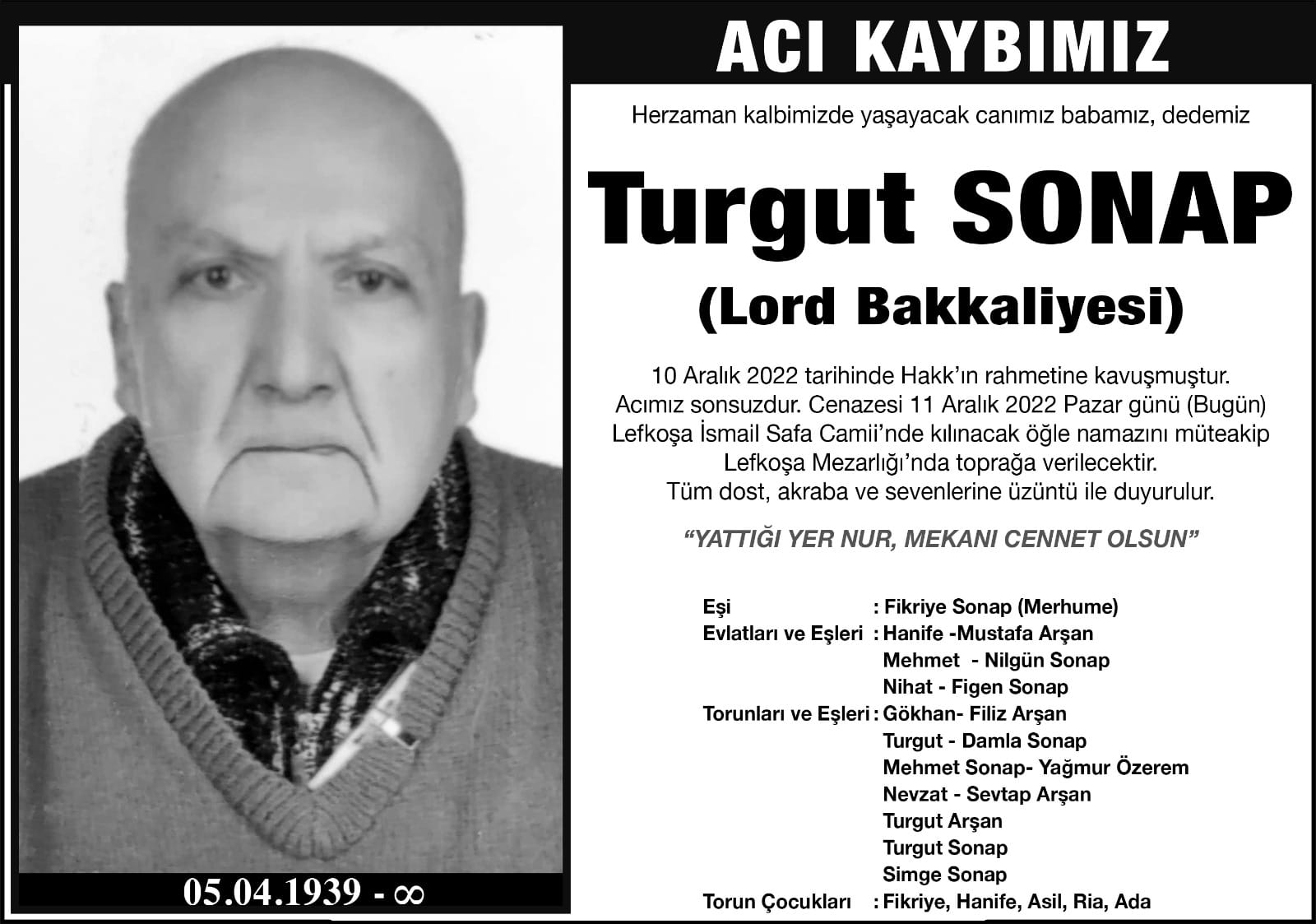 ACI KAYBIMIZ

Herzaman kalbimizde yaşayacak canımız babamız, dedemiz

Turgut SONAP

(Lord Bakkaliyesi)

10 Aralık 2022 tarihinde Hakk'ın rahmetine kavuşmuştur. Acımız sonsuzdur. Cenazesi 11 Aralık 2022 Pazar günü (Bugün) Lefkoşa İsmail Safa Camii'nde kılınacak öğle namazını müteakip Lefkoşa Mezarlığı'nda toprağa verilecektir. Tüm dost, akraba ve sevenlerine üzüntü ile duyurulur.

"YATTIĞI YER NUR, MEKANI CENNET OLSUN"

Eşi : Fikriye Sonap (Merhume)
Evlatları ve Eşleri : Hanife -Mustafa Arşan
Mehmet - Nilgün Sonap
Nihat - Figen Sonap
Torunları ve Eşleri : Gökhan- Filiz Arşan
Turgut - Damla Sonap
Mehmet Sonap- Yağmur Özerem
Nevzat - Sevtap Arşan
Turgut Arşan
Turgut Sonap
Simge Sonap
Torun Çocukları : Fikriye, Hanife, Asil, Ria, Ada

05.04.1939 - ∞